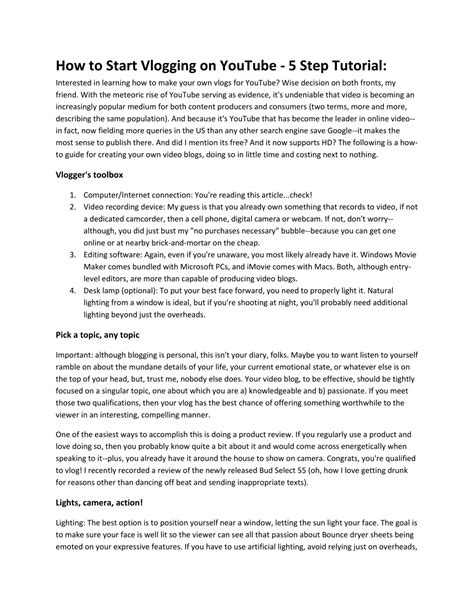 How to Start Vlogging on YouTube - 5 Step Tutorial:

Interested in learning how to make your own vlogs for YouTube? Wise decision on both fronts, my friend. With the meteoric rise of YouTube serving as evidence, it's undeniable that video is becoming an increasingly popular medium for both content producers and consumers (two terms, more and more, describing the same population). And because it's YouTube that has become the leader in online video--in fact, now fielding more queries in the US than any other search engine save Google--it makes the most sense to publish there. And did I mention its free? And it now supports HD? The following is a how-to guide for creating your own video blogs, doing so in little time and costing next to nothing.

Vlogger's toolbox

1. Computer/Internet connection: You're reading this article...check!
2. Video recording device: My guess is that you already own something that records to video, if not a dedicated camcorder, then a cell phone, digital camera or webcam. If not, don't worry--although, you did just bust my "no purchases necessary" bubble--because you can get one online or at nearby brick-and-mortar on the cheap.
3. Editing software: Again, even if you're unaware, you most likely already have it. Windows Movie Maker comes bundled with Microsoft PCs, and iMovie comes with Macs. Both, although entry-level editors, are more than capable of producing video blogs.
4. Desk lamp (optional): To put your best face forward, you need to properly light it. Natural lighting from a window is ideal, but if you're shooting at night, you'll probably need additional lighting beyond just the overheads.

Pick a topic, any topic

Important: although blogging is personal, this isn't your diary, folks. Maybe you to want listen to yourself ramble on about the mundane details of your life, your current emotional state, or whatever else is on the top of your head, but, trust me, nobody else does. Your video blog, to be effective, should be tightly focused on a singular topic, one about which you are a) knowledgeable and b) passionate. If you meet those two qualifications, then your vlog has the best chance of offering something worthwhile to the viewer in an interesting, compelling manner.

One of the easiest ways to accomplish this is doing a product review. If you regularly use a product and love doing so, then you probably know quite a bit about it and would come across energetically when speaking to it--plus, you already have it around the house to show on camera. Congrats, you're qualified to vlog! I recently recorded a review of the newly released Bud Select 55 (oh, how I love getting drunk for reasons other than dancing off beat and sending inappropriate texts).

Lights, camera, action!

Lighting: The best option is to position yourself near a window, letting the sun light your face. The goal is to make sure your face is well lit so the viewer can see all that passion about Bounce dryer sheets being emoted on your expressive features. If you have to use artificial lighting, avoid relying just on overheads,